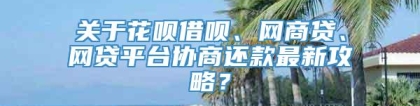 关于花呗借呗、网商贷、网贷平台协商还款最新攻略？